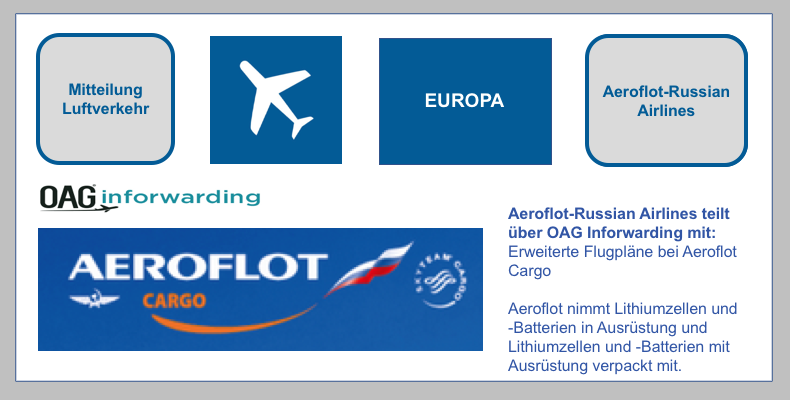 Mitteilung Luftverkehr

EUROPA

Aeroflot-Russian Airlines

OAG inforwarding

AEROFLOT
CARGO
SKYTEAM CARGO

Aeroflot-Russian Airlines teilt über OAG Inforwarding mit:
Erweiterte Flugpläne bei Aeroflot Cargo

Aeroflot nimmt Lithiumzellen und -Batterien in Ausrüstung und Lithiumzellen und -Batterien mit Ausrüstung verpackt mit.